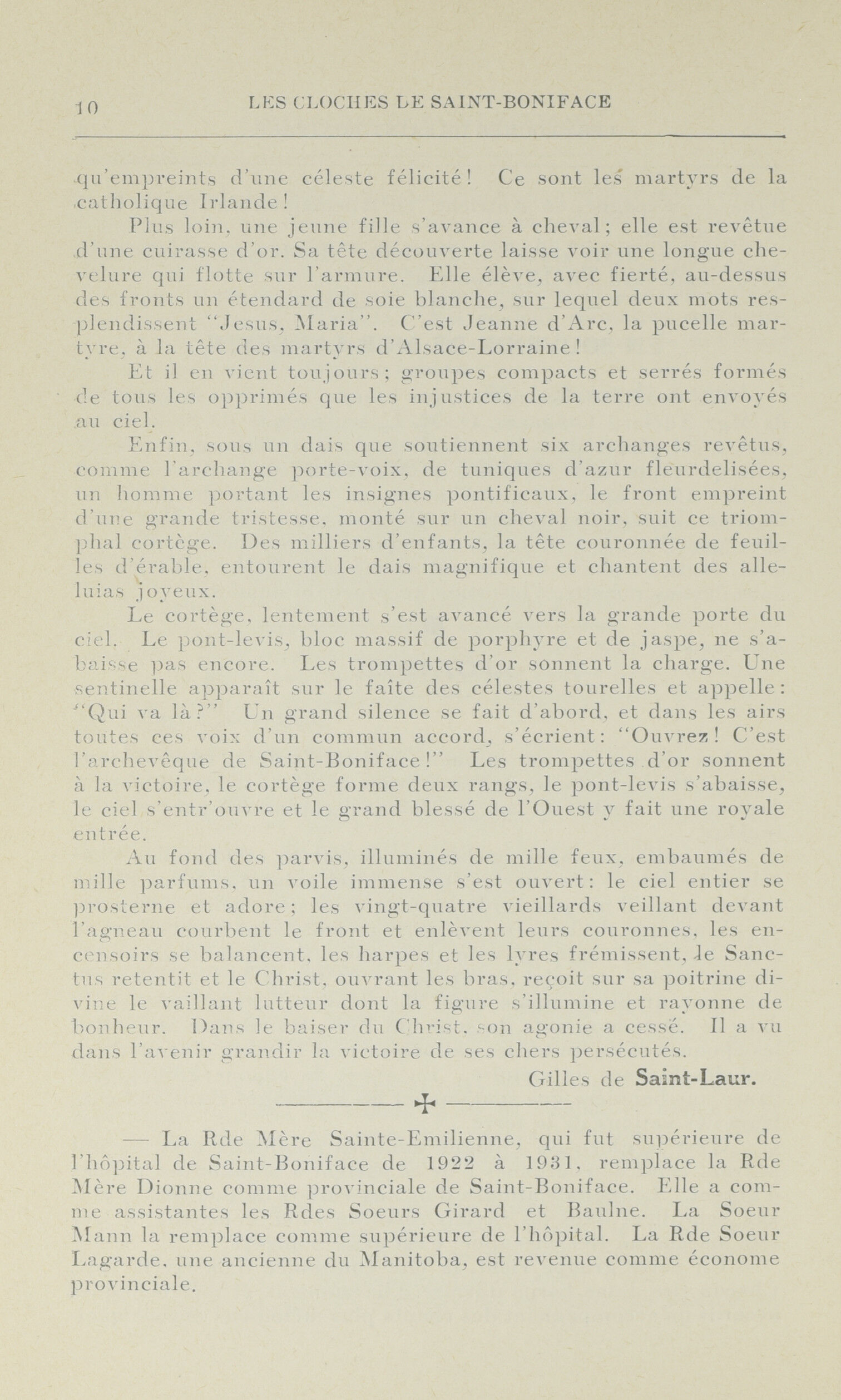 10 LES CLOCHES DE SAINT-BONIFACE

qu'empreints d'une céleste félicité! Ce sont les martyrs de la catholique Irlande!

Plus loin, une jeune fille s'avance à cheval; elle est revêtue d'une cuirasse d'or. Sa tête découverte laisse voir une longue chevelure qui flotte sur l'armure. Elle élève, avec fierté, au-dessus des fronts un étendard de soie blanche, sur lequel deux mots resplendissent "Jesus, Maria". C'est Jeanne d'Arc, la pucelle martyre, à la tête des martyrs d'Alsace-Lorraine!

Et il en vient toujours; groupes compacts et serrés formés de tous les opprimés que les injustices de la terre ont envoyés au ciel.

Enfin, sous un dais que soutiennent six archanges revêtus, comme l'archange porte-voix, de tuniques d'azur fleurdelisées, un homme portant les insignes pontificaux, le front empreint d'une grande tristesse, monté sur un cheval noir, suit ce triomphal cortège. Des milliers d'enfants, la tête couronnée de feuilles d'érable, entourent le dais magnifique et chantent des alleluias joyeux.

Le cortège, lentement s'est avancé vers la grande porte du ciel. Le pont-levis, bloc massif de porphyre et de jaspe, ne s'abaisse pas encore. Les trompettes d'or sonnent la charge. Une sentinelle apparaît sur le faîte des célestes tourelles et appelle: "Qui va là?" Un grand silence se fait d'abord, et dans les airs toutes ces voix d'un commun accord, s'écrient: "Ouvrez! C'est l'archevêque de Saint-Boniface!" Les trompettes d'or sonnent à la victoire, le cortège forme deux rangs, le pont-levis s'abaisse, le ciel s'entr'ouvre et le grand blessé de l'Ouest y fait une royale entrée.

Au fond des parvis, illuminés de mille feux, embaumés de mille parfums, un voile immense s'est ouvert: le ciel entier se prosterne et adore; les vingt-quatre vieillards veillant devant l'agneau courbent le front et enlèvent leurs couronnes, les encensoirs se balancent, les harpes et les lyres frémissent, le Sanctus retentit et le Christ, ouvrant les bras, reçoit sur sa poitrine divine le vaillant lutteur dont la figure s'illumine et rayonne de bonheur. Dans le baiser du Christ, son agonie a cessé. Il a vu dans l'avenir grandir la victoire de ses chers persécutés.

Gilles de Saint-Laur.

— La Rde Mère Sainte-Emilienne, qui fut supérieure de l'hôpital de Saint-Boniface de 1922 à 1931, remplace la Rde Mère Dionne comme provinciale de Saint-Boniface. Elle a comme assistantes les Rdes Soeurs Girard et Baulne. La Soeur Mann la remplace comme supérieure de l'hôpital. La Rde Soeur Lagarde, une ancienne du Manitoba, est revenue comme économe provinciale.